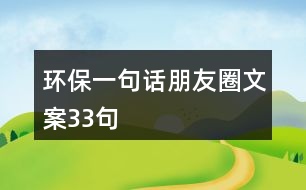 环保一句话朋友圈文案33句